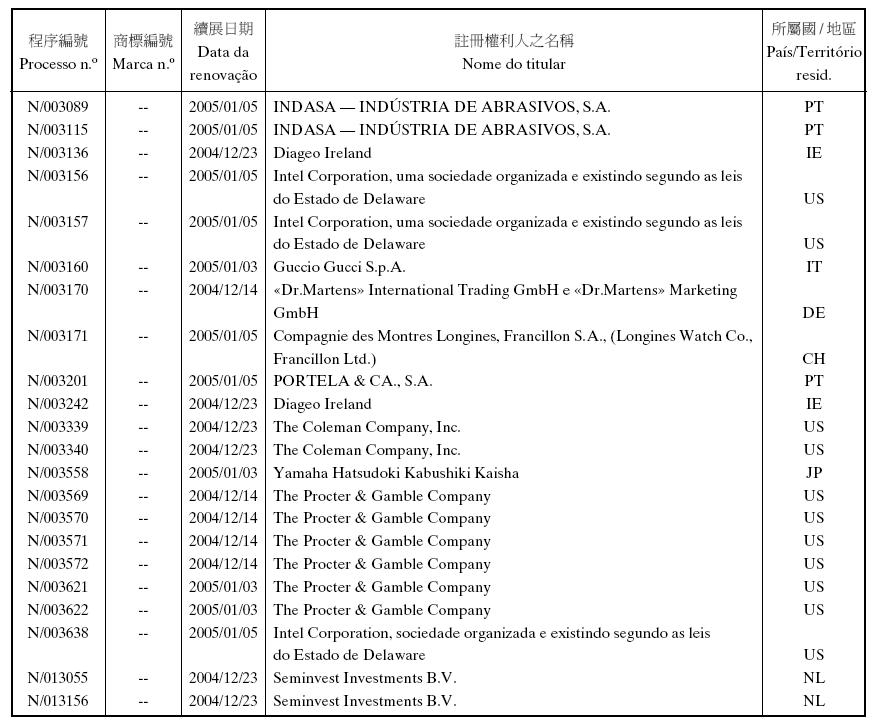 | 程序編號 Processo n.º | 商標編號 Marca n.º | 續展日期 Data da renovação | 註冊權利人之名稱 Nome do titular | 所屬國 / 地區 País/Território resid. |
|---|---|---|---|---|
| N/003089 | -- | 2005/01/05 | INDASA — INDÚSTRIA DE ABRASIVOS, S.A. | PT |
| N/003115 | -- | 2005/01/05 | INDASA — INDÚSTRIA DE ABRASIVOS, S.A. | PT |
| N/003136 | -- | 2004/12/23 | Diageo Ireland | IE |
| N/003156 | -- | 2005/01/05 | Intel Corporation, uma sociedade organizada e existindo segundo as leis do Estado de Delaware | US |
| N/003157 | -- | 2005/01/05 | Intel Corporation, uma sociedade organizada e existindo segundo as leis do Estado de Delaware | US |
| N/003160 | -- | 2005/01/03 | Guccio Gucci S.p.A. | IT |
| N/003170 | -- | 2004/12/14 | «Dr.Martens» International Trading GmbH e «Dr.Martens» Marketing GmbH | DE |
| N/003171 | -- | 2005/01/05 | Compagnie des Montres Longines, Francillon S.A., (Longines Watch Co., Francillon Ltd.) | CH |
| N/003201 | -- | 2005/01/05 | PORTELA & CA., S.A. | PT |
| N/003242 | -- | 2004/12/23 | Diageo Ireland | IE |
| N/003339 | -- | 2004/12/23 | The Coleman Company, Inc. | US |
| N/003340 | -- | 2004/12/23 | The Coleman Company, Inc. | US |
| N/003558 | -- | 2005/01/03 | Yamaha Hatsudoki Kabushiki Kaisha | JP |
| N/003569 | -- | 2004/12/14 | The Procter & Gamble Company | US |
| N/003570 | -- | 2004/12/14 | The Procter & Gamble Company | US |
| N/003571 | -- | 2004/12/14 | The Procter & Gamble Company | US |
| N/003572 | -- | 2004/12/14 | The Procter & Gamble Company | US |
| N/003621 | -- | 2005/01/03 | The Procter & Gamble Company | US |
| N/003622 | -- | 2005/01/03 | The Procter & Gamble Company | US |
| N/003638 | -- | 2005/01/05 | Intel Corporation, sociedade organizada e existindo segundo as leis do Estado de Delaware | US |
| N/013055 | -- | 2004/12/23 | Seminvest Investments B.V. | NL |
| N/013156 | -- | 2004/12/23 | Seminvest Investments B.V. | NL |